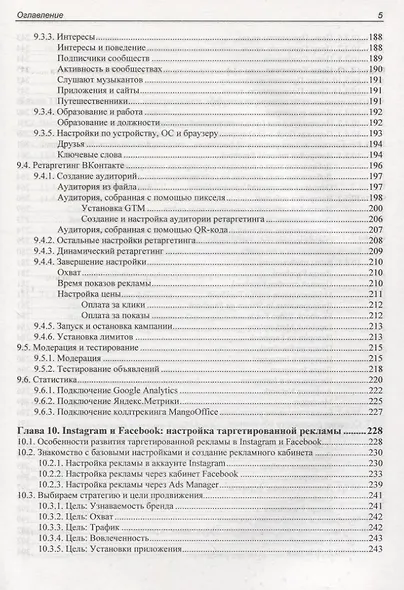 Оглавление 5

9.3.3. Интересы 188
Интересы и поведение 188
Подписчики сообществ 189
Активность в сообществах 190
Слушают музыкантов 191
Приложения и сайты 191
Путешественники 191
9.3.4. Образование и работа 192
Образование и должности 192
9.3.5. Настройки по устройству, ОС и браузеру 193
Друзья 194
Ключевые слова 194
9.4. Ретаргетинг ВКонтакте 196
9.4.1. Создание аудиторий 197
Аудитория из файла 197
Аудитория, собранная с помощью пикселя 198
Установка GTM 200
Создание и настройка аудитории ретаргетинга 206
Аудитория, собранная с помощью QR-кода 207
9.4.2. Остальные настройки ретаргетинга 208
9.4.3. Динамический ретаргетинг 209
9.4.4. Завершение настройки 210
Охват 210
Время показов рекламы 210
Настройка цены 211
Оплата за клики 212
Оплата за показы 212
9.4.5. Запуск и остановка кампании 213
9.4.6. Установка лимитов 213
9.5. Модерация и тестирование 215
9.5.1. Модерация 215
9.5.2. Тестирование объявлений 218
9.6. Статистика 220
9.6.1. Подключение Google Analytics 222
9.6.2. Подключение Яндекс.Метрики 225
9.6.3. Подключение коллтрекинга MangoOffice 227

Глава 10. Instagram и Facebook: настройка таргетированной рекламы 228
10.1. Особенности развития таргетированной рекламы в Instagram и Facebook 228
10.2. Знакомство с базовыми настройками и создание рекламного кабинета 230
10.2.1. Настройка рекламы в аккаунте Instagram 230
10.2.2. Настройка рекламы через кабинет Facebook 233
10.2.3. Настройка рекламы через Ads Manager 239
10.3. Выбираем стратегию и цели продвижения 241
10.3.1. Цель: Узнаваемость бренда 241
10.3.2. Цель: Охват 242
10.3.3. Цель: Трафик 242
10.3.4. Цель: Вовлеченность 243
10.3.5. Цель: Установки приложения 243